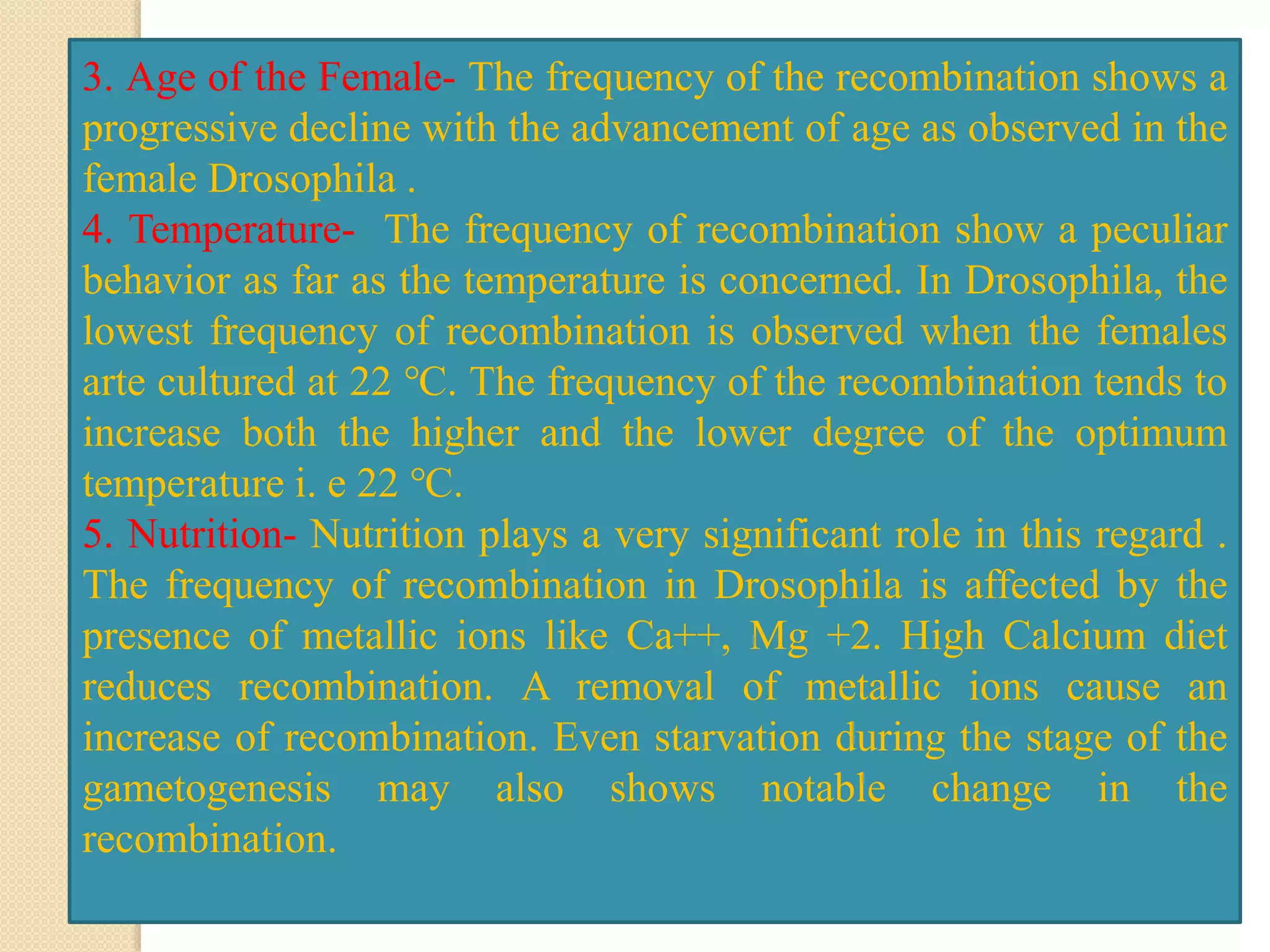 3. Age of the Female- The frequency of the recombination shows a progressive decline with the advancement of age as observed in the female Drosophila .

4. Temperature- The frequency of recombination show a peculiar behavior as far as the temperature is concerned. In Drosophila, the lowest frequency of recombination is observed when the females arte cultured at 22 °C. The frequency of the recombination tends to increase both the higher and the lower degree of the optimum temperature i. e 22 °C.

5. Nutrition- Nutrition plays a very significant role in this regard . The frequency of recombination in Drosophila is affected by the presence of metallic ions like Ca++, Mg +2. High Calcium diet reduces recombination. A removal of metallic ions cause an increase of recombination. Even starvation during the stage of the gametogenesis may also shows notable change in the recombination.